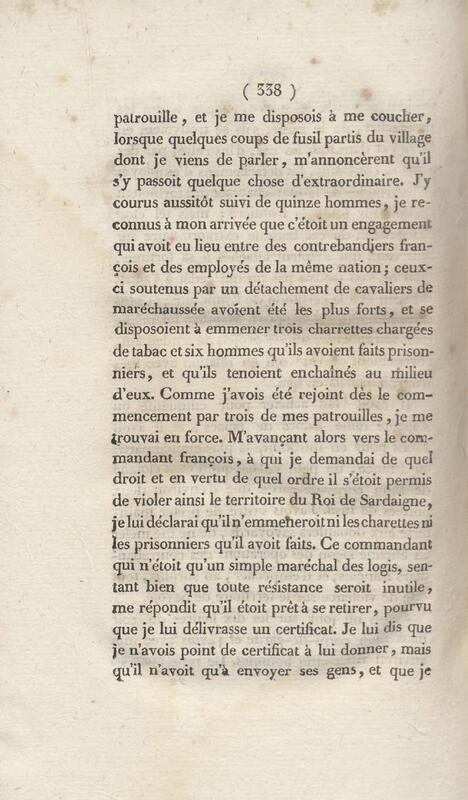 ( 338 )

patrouille, et je me disposois à me coucher, lorsque quelques coups de fusil partis du village dont je viens de parler, m'annoncèrent qu'il s'y passoit quelque chose d'extraordinaire. J'y courus aussitôt suivi de quinze hommes, je reconnus à mon arrivée que c'étoit un engagement qui avoit eu lieu entre des contrebandiers françois et des employés de la même nation; ceux-ci soutenus par un détachement de cavaliers de maréchaussée avoient été les plus forts, et se disposoient à emmener trois charrettes chargées de tabac et six hommes qu'ils avoient faits prisonniers, et qu'ils tenoient enchaînés au milieu d'eux. Comme j'avois été rejoint dès le commencement par trois de mes patrouilles, je me trouvai en force. M'avançant alors vers le commandant françois, à qui je demandai de quel droit et en vertu de quel ordre il s'étoit permis de violer ainsi le territoire du Roi de Sardaigne, je lui déclarai qu'il n'emmeneroit ni les charettes ni les prisonniers qu'il avoit faits. Ce commandant qui n'étoit qu'un simple maréchal des logis, sentant bien que toute résistance seroit inutile, me répondit qu'il étoit prêt à se retirer, pourvu que je lui délivrasse un certificat. Je lui dis que je n'avois point de certificat à lui donner, mais qu'il n'avoit qu'à envoyer ses gens, et que je